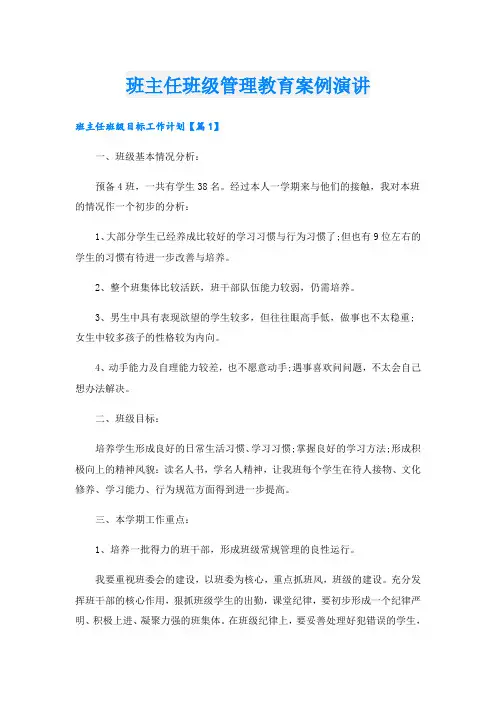 班主任班级管理教育案例演讲

班主任班级目标工作计划【篇1】

一、班级基本情况分析：

预备4班，一共有学生38名。经过本人一学期来与他们的接触，我对本班的情况作一个初步的分析：

1、大部分学生已经养成比较好的学习习惯与行为习惯了;但也有9位左右的学生的习惯有待进一步改善与培养。

2、整个班集体比较活跃，班干部队伍能力较弱，仍需培养。

3、男生中具有表现欲望的学生较多，但往往眼高手低，做事也不太稳重;女生中较多孩子的性格较为内向。

4、动手能力及自理能力较差，也不愿意动手;遇事喜欢问问题，不太会自己想办法解决。

二、班级目标：

培养学生形成良好的日常生活习惯、学习习惯;掌握良好的学习方法;形成积极向上的精神风貌：读名人书，学名人精神，让我班每个学生在待人接物、文化修养、学习能力、行为规范方面得到进一步提高。

三、本学期工作重点：

1、培养一批得力的班干部，形成班级常规管理的良性运行。

我要重视班委会的建设，以班委为核心，重点抓班风，班级的建设。充分发挥班干部的核心作用，狠抓班级学生的出勤，课堂纪律，要初步形成一个纪律严明、积极上进、凝聚力强的班集体。在班级纪律上，要妥善处理好犯错误的学生，